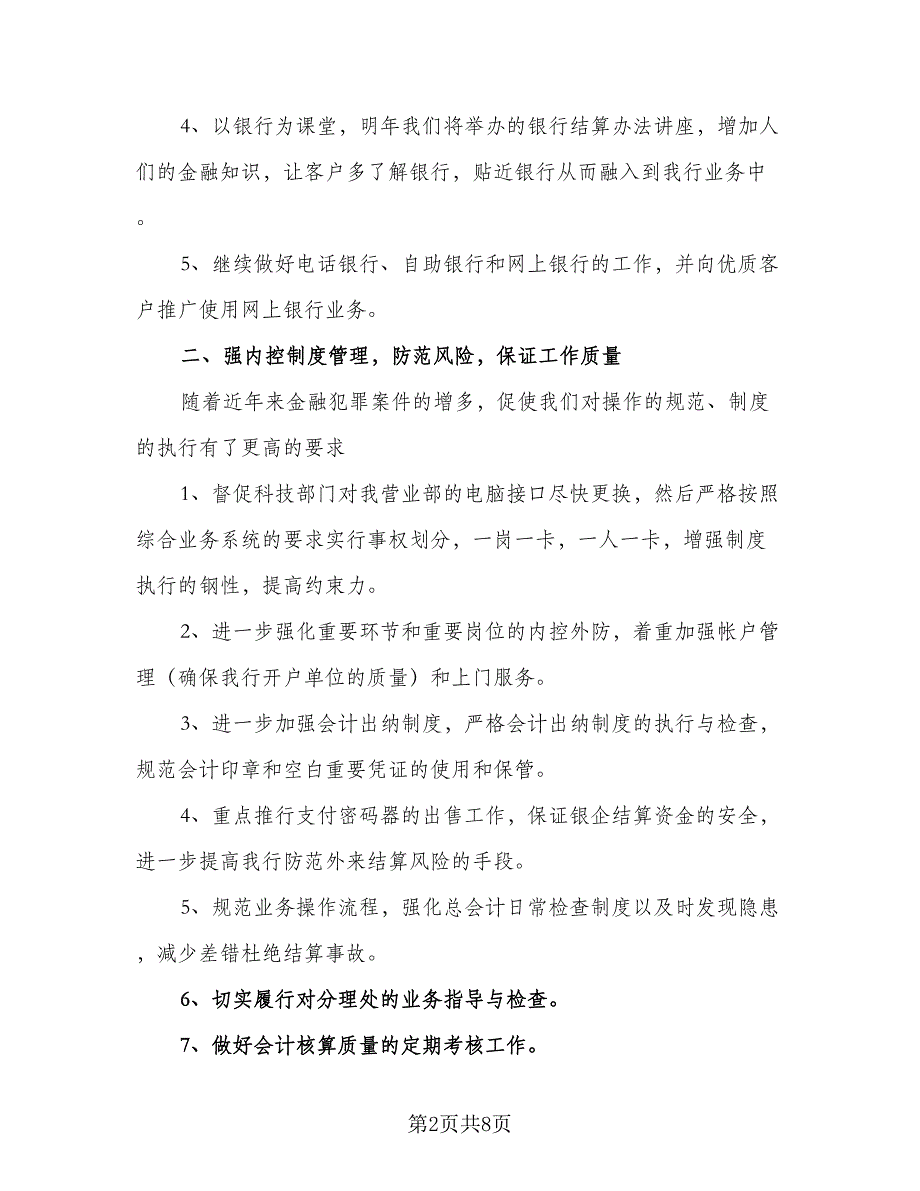 4、以银行为课堂，明年我们将举办的银行结算办法讲座，增加人们的金融知识，让客户多了解银行，贴近银行从而融入到我行业务中。

5、继续做好电话银行、自助银行和网上银行的工作，并向优质客户推广使用网上银行业务。

二、强内控制度管理，防范风险，保证工作质量

随着近年来金融犯罪案件的增多，促使我们对操作的规范、制度的执行有了更高的要求

1、督促科技部门对我营业部的电脑接口尽快更换，然后严格按照综合业务系统的要求实行事权划分，一岗一卡，一人一卡，增强制度执行的钢性，提高约束力。

2、进一步强化重要环节和重要岗位的内控外防，着重加强帐户管理（确保我行开户单位的质量）和上门服务。

3、进一步加强会计出纳制度，严格会计出纳制度的执行与检查，规范会计印章和空白重要凭证的使用和保管。

4、重点推行支付密码器的出售工作，保证银企结算资金的安全，进一步提高我行防范外来结算风险的手段。

5、规范业务操作流程，强化总会计日常检查制度以及时发现隐患，减少差错杜绝结算事故。

6、切实履行对分理处的业务指导与检查。

7、做好会计核算质量的定期考核工作。

第2页共8页